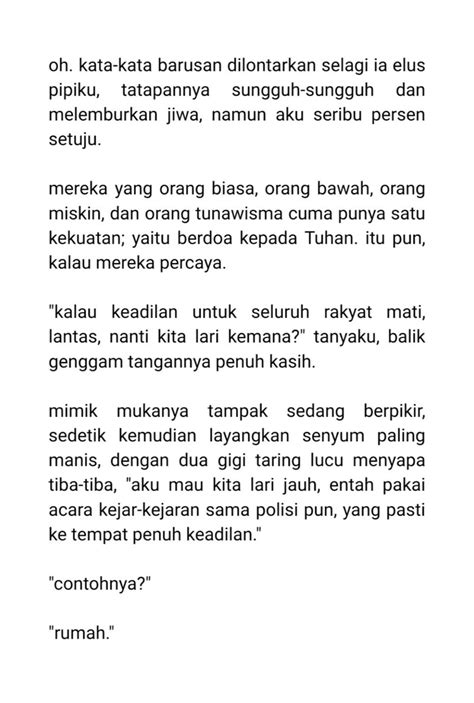 oh. kata-kata barusan dilontarkan selagi ia elus pipiku, tatapannya sungguh-sungguh dan melemburkan jiwa, namun aku seribu persen setuju.

mereka yang orang biasa, orang bawah, orang miskin, dan orang tunawisma cuma punya satu kekuatan; yaitu berdoa kepada Tuhan. itu pun, kalau mereka percaya.

"kalau keadilan untuk seluruh rakyat mati, lantas, nanti kita lari kemana?" tanyaku, balik genggam tangannya penuh kasih.

mimik mukanya tampak sedang berpikir, sedetik kemudian layangkan senyum paling manis, dengan dua gigi taring lucu menyapa tiba-tiba, "aku mau kita lari jauh, entah pakai acara kejar-kejaran sama polisi pun, yang pasti ke tempat penuh keadilan."

"contohnya?"

"rumah."